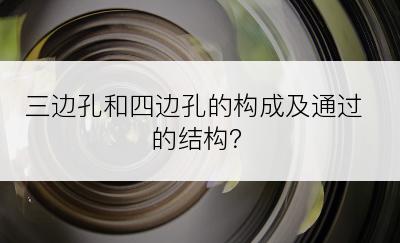 三边孔和四边孔的构成及通过的结构?